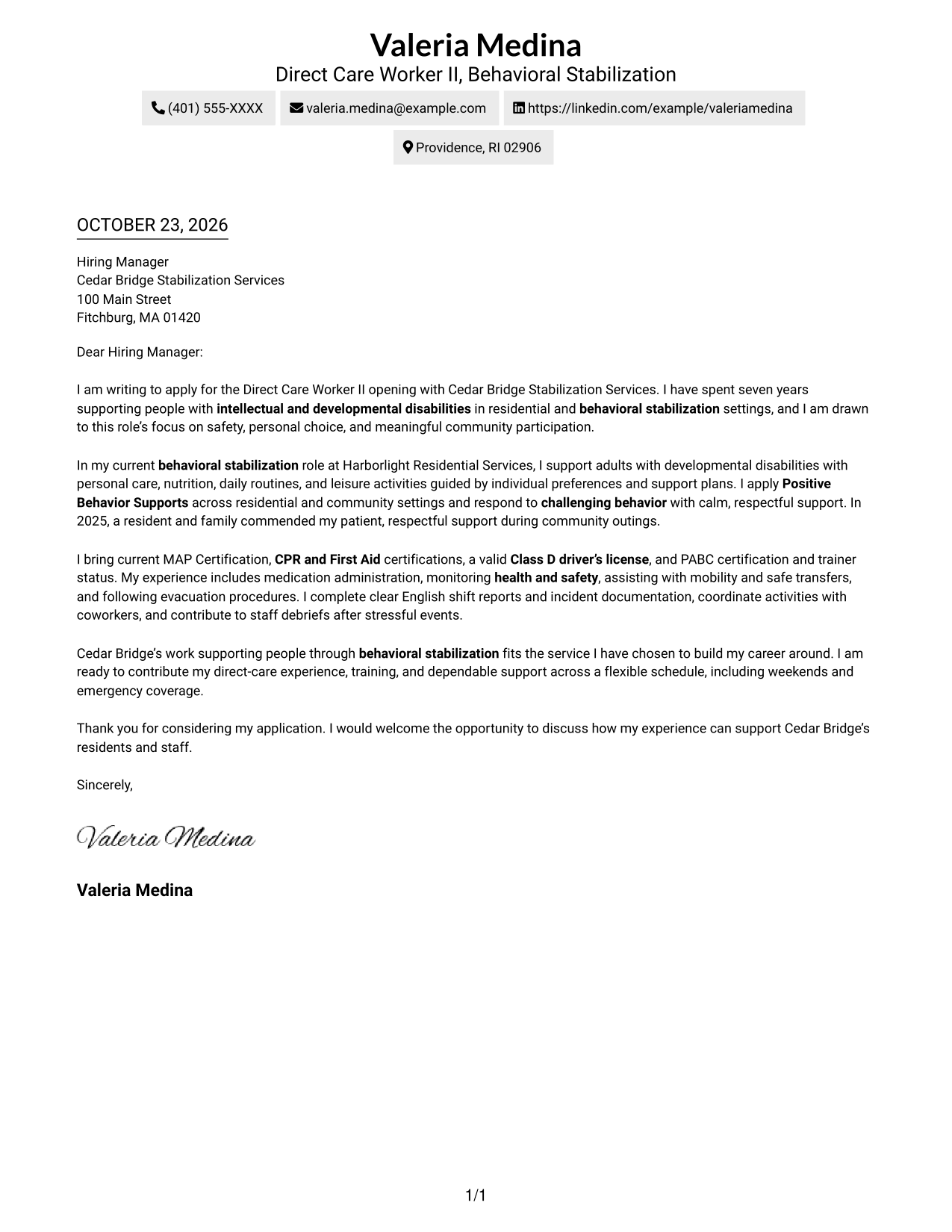 Valeria Medina
Direct Care Worker II, Behavioral Stabilization

(401) 555-XXXX
valeria.medina@example.com
https://linkedin.com/example/valeriamedina
Providence, RI 02906

OCTOBER 23, 2026

Hiring Manager
Cedar Bridge Stabilization Services
100 Main Street
Fitchburg, MA 01420

Dear Hiring Manager:

I am writing to apply for the Direct Care Worker II opening with Cedar Bridge Stabilization Services. I have spent seven years supporting people with intellectual and developmental disabilities in residential and behavioral stabilization settings, and I am drawn to this role's focus on safety, personal choice, and meaningful community participation.

In my current behavioral stabilization role at Harborlight Residential Services, I support adults with developmental disabilities with personal care, nutrition, daily routines, and leisure activities guided by individual preferences and support plans. I apply Positive Behavior Supports across residential and community settings and respond to challenging behavior with calm, respectful support. In 2025, a resident and family commended my patient, respectful support during community outings.

I bring current MAP Certification, CPR and First Aid certifications, a valid Class D driver's license, and PABC certification and trainer status. My experience includes medication administration, monitoring health and safety, assisting with mobility and safe transfers, and following evacuation procedures. I complete clear English shift reports and incident documentation, coordinate activities with coworkers, and contribute to staff debriefs after stressful events.

Cedar Bridge's work supporting people through behavioral stabilization fits the service I have chosen to build my career around. I am ready to contribute my direct-care experience, training, and dependable support across a flexible schedule, including weekends and emergency coverage.

Thank you for considering my application. I would welcome the opportunity to discuss how my experience can support Cedar Bridge's residents and staff.

Sincerely,

Valeria Medina

Valeria Medina

1/1